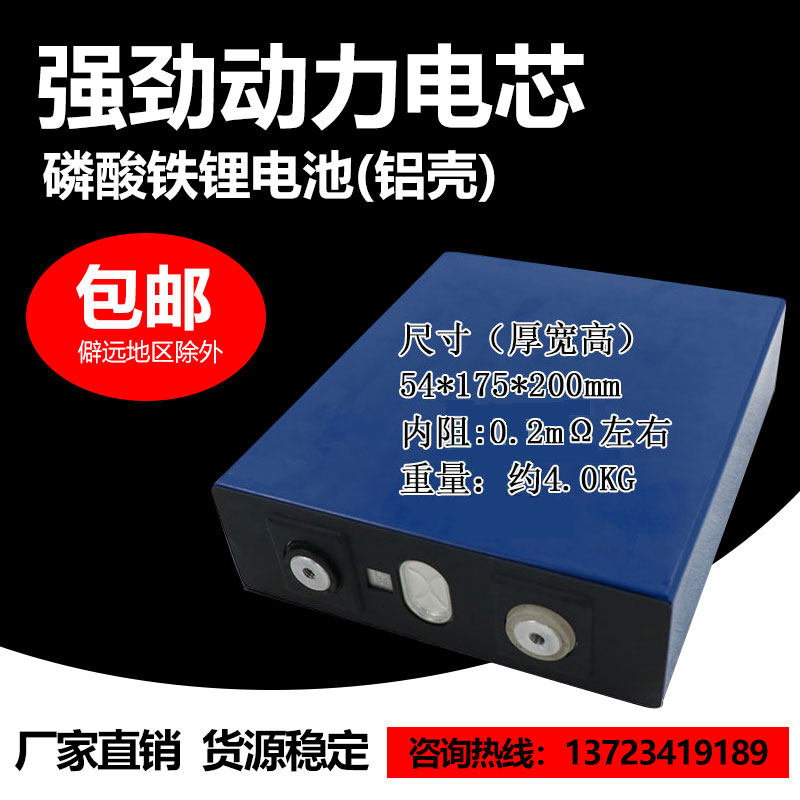 强劲动力电芯

磷酸铁锂电池(铝壳)

包邮

僻远地区除外

尺寸（厚宽高）

54*175*200mm

内阻:0.2mΩ左右

重量：约4.0KG

厂家直销 货源稳定

咨询热线：13723419189